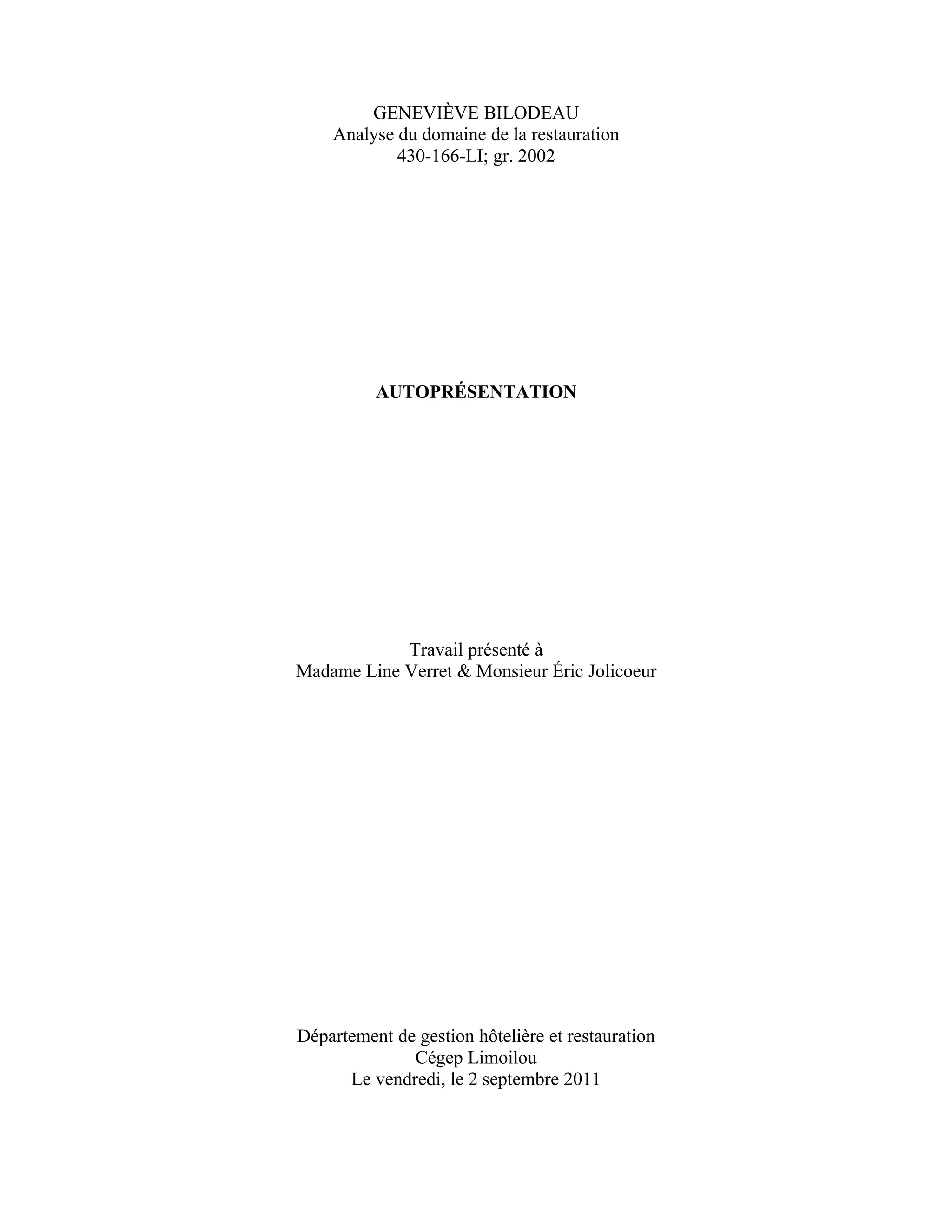 GENEVIÈVE BILODEAU
Analyse du domaine de la restauration
430-166-LI; gr. 2002

AUTOPRÉSENTATION

Travail présenté à
Madame Line Verret & Monsieur Éric Jolicoeur

Département de gestion hôtelière et restauration
Cégep Limoilou
Le vendredi, le 2 septembre 2011